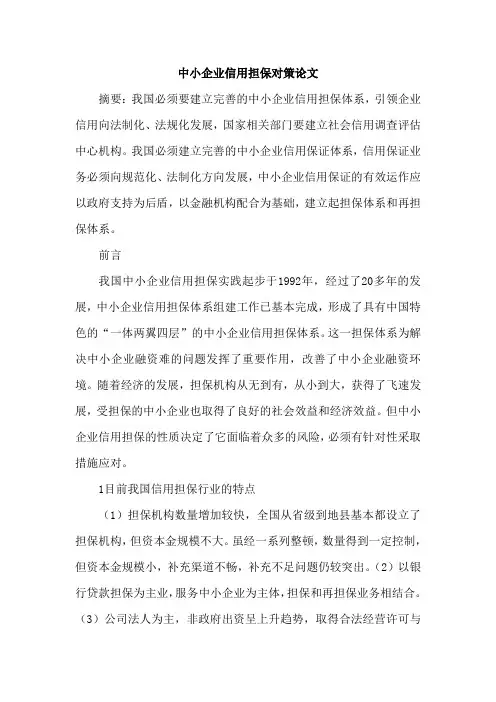 中小企业信用担保对策论文

摘要：我国必须要建立完善的中小企业信用担保体系，引领企业信用向法制化、法规化发展，国家相关部门要建立社会信用调查评估中心机构。我国必须建立完善的中小企业信用保证体系，信用保证业务必须向规范化、法制化方向发展，中小企业信用保证的有效运作应以政府支持为后盾，以金融机构配合为基础，建立起担保体系和再担保体系。

前言

我国中小企业信用担保实践起步于1992年，经过了20多年的发展，中小企业信用担保体系组建工作已基本完成，形成了具有中国特色的“一体两翼四层”的中小企业信用担保体系。这一担保体系为解决中小企业融资难的问题发挥了重要作用，改善了中小企业融资环境。随着经济的发展，担保机构从无到有，从小到大，获得了飞速发展，受担保的中小企业也取得了良好的社会效益和经济效益。但中小企业信用担保的性质决定了它面临着众多的风险，必须有针对性采取措施应对。

1目前我国信用担保行业的特点

（1）担保机构数量增加较快，全国从省级到地县基本都设立了担保机构，但资本金规模不大。虽经一系列整顿，数量得到一定控制，但资本金规模小，补充渠道不畅，补充不足问题仍较突出。（2）以银行贷款担保为主业，服务中小企业为主体，担保和再担保业务相结合。（3）公司法人为主，非政府出资呈上升趋势，取得合法经营许可与